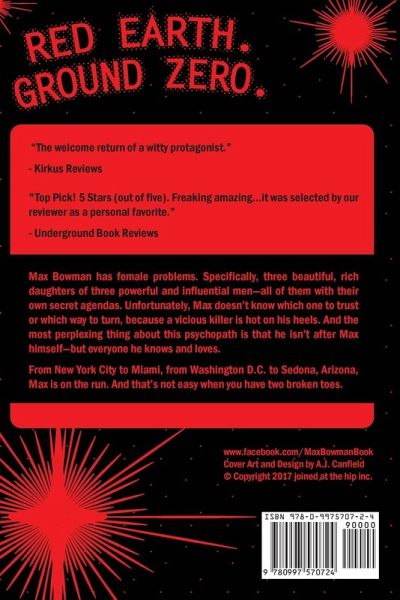 RED EARTH.
GROUND ZERO.

"The welcome return of a witty protagonist."

- Kirkus Reviews

"Top Pick! 5 Stars (out of five). Freaking amazing...it was selected by our reviewer as a personal favorite."

- Underground Book Reviews

Max Bowman has female problems. Specifically, three beautiful, rich daughters of three powerful and influential men—all of them with their own secret agendas. Unfortunately, Max doesn't know which one to trust or which way to turn, because a vicious killer is hot on his heels. And the most perplexing thing about this psychopath is that he isn't after Max himself—but everyone he knows and loves.

From New York City to Miami, from Washington D.C. to Sedona, Arizona, Max is on the run. And that's not easy when you have two broken toes.

www.facebook.com/MaxBowmanBook
Cover Art and Design by A.J. Canfield
© Copyright 2017 joined at the hip inc.

ISBN 978-0-9975707-2-4
90000
9 780997 570724